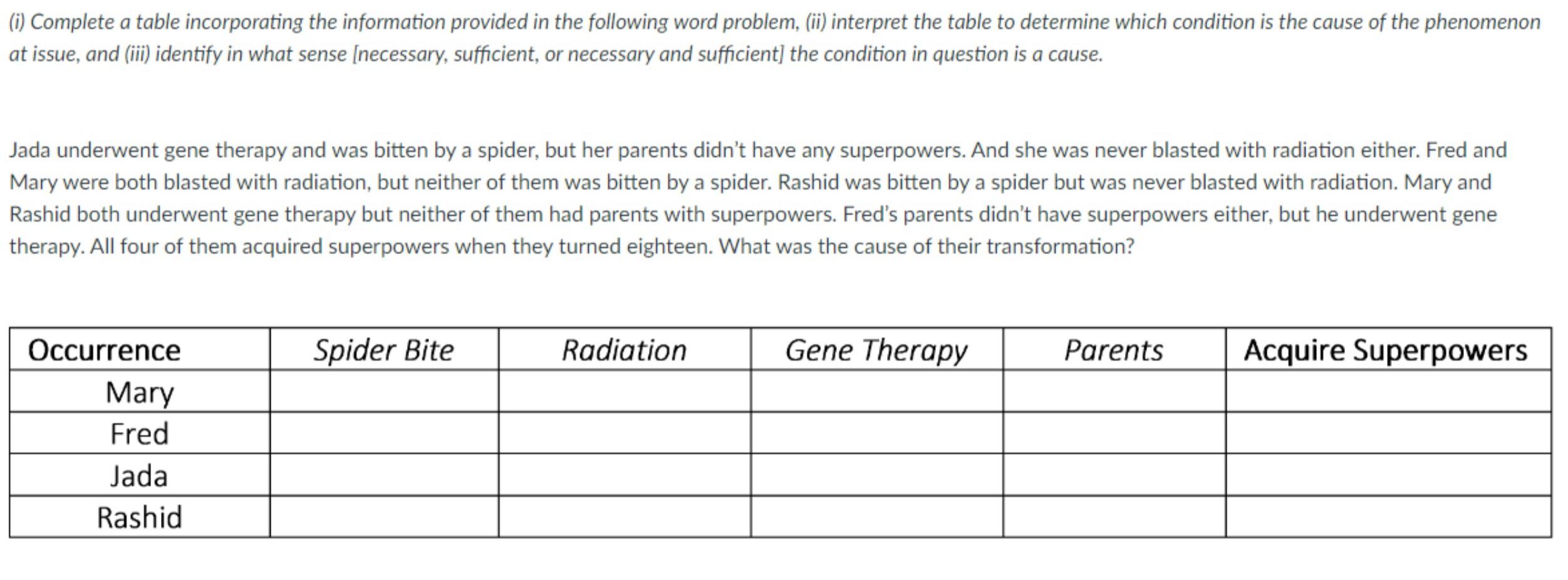 (i) Complete a table incorporating the information provided in the following word problem, (ii) interpret the table to determine which condition is the cause of the phenomenon at issue, and (iii) identify in what sense [necessary, sufficient, or necessary and sufficient] the condition in question is a cause.

Jada underwent gene therapy and was bitten by a spider, but her parents didn't have any superpowers. And she was never blasted with radiation either. Fred and Mary were both blasted with radiation, but neither of them was bitten by a spider. Rashid was bitten by a spider but was never blasted with radiation. Mary and Rashid both underwent gene therapy but neither of them had parents with superpowers. Fred's parents didn't have superpowers either, but he underwent gene therapy. All four of them acquired superpowers when they turned eighteen. What was the cause of their transformation?

| Occurrence | Spider Bite | Radiation | Gene Therapy | Parents | Acquire Superpowers |
|---|---|---|---|---|---|
| Mary | | | | | |
| Fred | | | | | |
| Jada | | | | | |
| Rashid | | | | | |